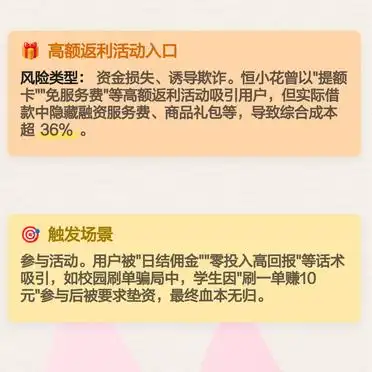 高额返利活动入口

风险类型： 资金损失、诱导欺诈。恒小花曾以"提额卡""免服务费"等高额返利活动吸引用户，但实际借款中隐藏融资服务费、商品礼包等，导致综合成本超 36% 。

触发场景

参与活动。用户被"日结佣金""零投入高回报"等话术吸引，如校园刷单骗局中，学生因"刷一单赚10元"参与后被要求垫资，最终血本无归。